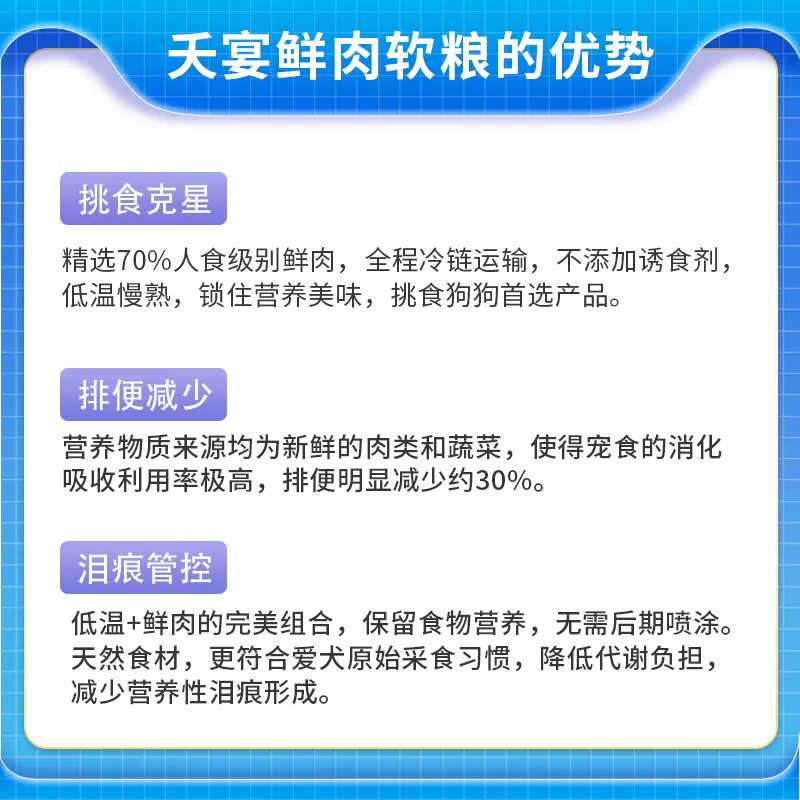 天宴鲜肉软粮的优势

挑食克星

精选70%人食级别鲜肉，全程冷链运输，不添加诱食剂，低温慢熟，锁住营养美味，挑食狗狗首选产品。

排便减少

营养物质来源均为新鲜的肉类和蔬菜，使得宠食的消化吸收利用率极高，排便明显减少约30%。

泪痕管控

低温+鲜肉的完美组合，保留食物营养，无需后期喷涂。天然食材，更符合爱犬原始采食习惯，降低代谢负担，减少营养性泪痕形成。